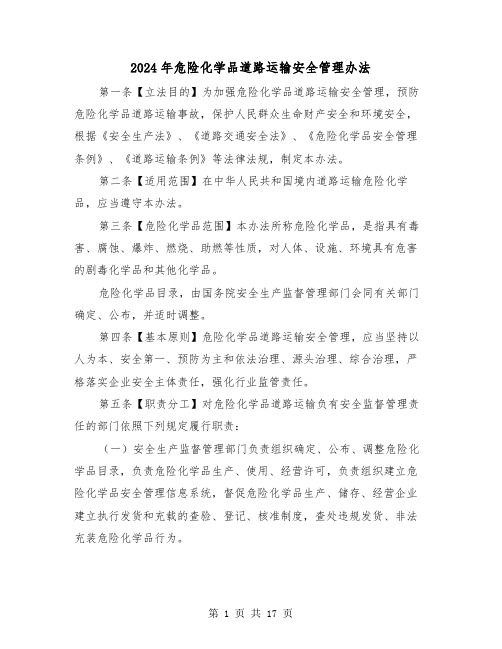 2024年危险化学品道路运输安全管理办法

第一条【立法目的】为加强危险化学品道路运输安全管理，预防危险化学品道路运输事故，保护人民群众生命财产安全和环境安全，根据《安全生产法》、《道路交通安全法》、《危险化学品安全管理条例》、《道路运输条例》等法律法规，制定本办法。

第二条【适用范围】在中华人民共和国境内道路运输危险化学品，应当遵守本办法。

第三条【危险化学品范围】本办法所称危险化学品，是指具有毒害、腐蚀、爆炸、燃烧、助燃等性质，对人体、设施、环境具有危害的剧毒化学品和其他化学品。

危险化学品目录，由国务院安全生产监督管理部门会同有关部门确定、公布，并适时调整。

第四条【基本原则】危险化学品道路运输安全管理，应当坚持以人为本、安全第一、预防为主和依法治理、源头治理、综合治理，严格落实企业安全主体责任，强化行业监管责任。

第五条【职责分工】对危险化学品道路运输负有安全监督管理责任的部门依照下列规定履行职责：

（一）安全生产监督管理部门负责组织确定、公布、调整危险化学品目录，负责危险化学品生产、使用、经营许可，负责组织建立危险化学品安全管理信息系统，督促危险化学品生产、储存、经营企业建立执行发货和充载的查验、登记、核准制度，查处违规发货、非法充装危险化学品行为。

第 1 页 共 17 页